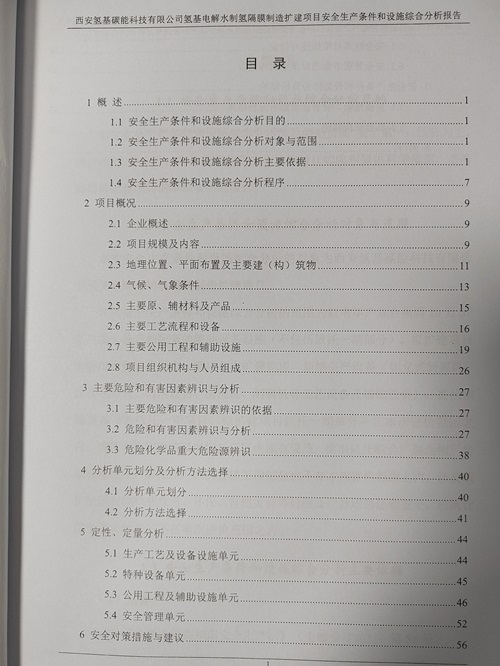 西安氢基碳能科技有限公司氢基电解水制氢隔膜制造扩建项目安全生产条件和设施综合分析报告

目 录

1 概 述 ........ 1
1.1 安全生产条件和设施综合分析目的 ........ 1
1.2 安全生产条件和设施综合分析对象与范围 ........ 1
1.3 安全生产条件和设施综合分析主要依据 ........ 1
1.4 安全生产条件和设施综合分析程序 ........ 7
2 项目概况 ........ 9
2.1 企业概述 ........ 9
2.2 项目规模及内容 ........ 9
2.3 地理位置、平面布置及主要建（构）筑物 ........ 11
2.4 气候、气象条件 ........ 13
2.5 主要原、辅材料及产品 ........ 15
2.6 主要工艺流程和设备 ........ 16
2.7 主要公用工程和辅助设施 ........ 19
2.8 项目组织机构与人员组成 ........ 26
3 主要危险和有害因素辨识与分析 ........ 27
3.1 主要危险和有害因素辨识的依据 ........ 27
3.2 危险和有害因素辨识与分析 ........ 27
3.3 危险化学品重大危险源辨识 ........ 38
4 分析单元划分及分析方法选择 ........ 40
4.1 分析单元划分 ........ 40
4.2 分析方法选择 ........ 41
5 定性、定量分析 ........ 44
5.1 生产工艺及设备设施单元 ........ 44
5.2 特种设备单元 ........ 45
5.3 公用工程及辅助设施单元 ........ 46
5.4 安全管理单元 ........ 52
6 安全对策措施与建议 ........ 56

1